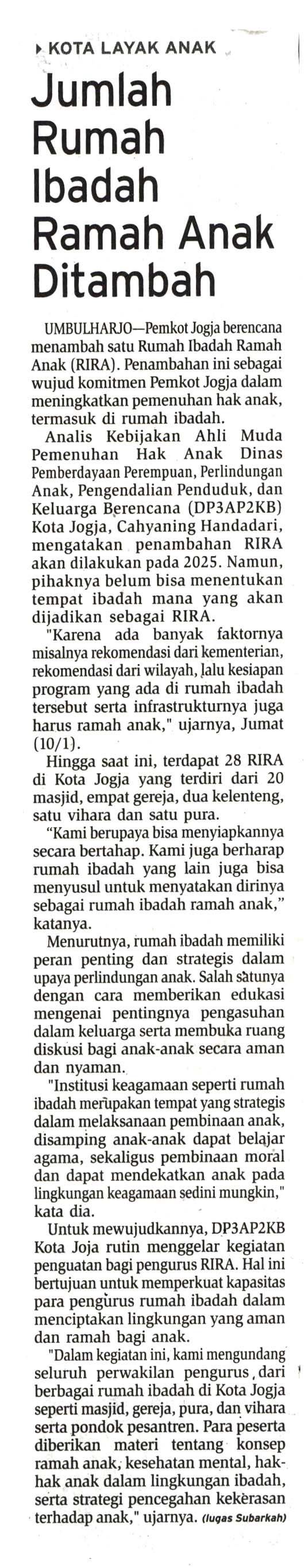 KOTA LAYAK ANAK

Jumlah Rumah Ibadah Ramah Anak Ditambah

UMBULHARJO—Pemkot Jogja berencana menambah satu Rumah Ibadah Ramah Anak (RIRA). Penambahan ini sebagai wujud komitmen Pemkot Jogja dalam meningkatkan pemenuhan hak anak, termasuk di rumah ibadah.

Analis Kebijakan Ahli Muda Pemenuhan Hak Anak Dinas Pemberdayaan Perempuan, Perlindungan Anak, Pengendalian Penduduk, dan Keluarga Berencana (DP3AP2KB) Kota Jogja, Cahyaning Handadari, mengatakan penambahan RIRA akan dilakukan pada 2025. Namun, pihaknya belum bisa menentukan tempat ibadah mana yang akan dijadikan sebagai RIRA.

"Karena ada banyak faktornya misalnya rekomendasi dari kementerian, rekomendasi dari wilayah, lalu kesiapan program yang ada di rumah ibadah tersebut serta infrastrukturnya juga harus ramah anak," ujarnya, Jumat (10/1).

Hingga saat ini, terdapat 28 RIRA di Kota Jogja yang terdiri dari 20 masjid, empat gereja, dua kelenteng, satu vihara dan satu pura.

"Kami berupaya bisa menyiapkannya secara bertahap. Kami juga berharap rumah ibadah yang lain juga bisa menyusul untuk menyatakan dirinya sebagai rumah ibadah ramah anak," katanya.

Menurutnya, rumah ibadah memiliki peran penting dan strategis dalam upaya perlindungan anak. Salah satunya dengan cara memberikan edukasi mengenai pentingnya pengasuhan dalam keluarga serta membuka ruang diskusi bagi anak-anak secara aman dan nyaman.

"Institusi keagamaan seperti rumah ibadah merupakan tempat yang strategis dalam melaksanaan pembinaan anak, disamping anak-anak dapat belajar agama, sekaligus pembinaan moral dan dapat mendekatkan anak pada lingkungan keagamaan sedini mungkin," kata dia.

Untuk mewujudkannya, DP3AP2KB Kota Joja rutin menggelar kegiatan penguatan bagi pengurus RIRA. Hal ini bertujuan untuk memperkuat kapasitas para pengurus rumah ibadah dalam menciptakan lingkungan yang aman dan ramah bagi anak.

"Dalam kegiatan ini, kami mengundang seluruh perwakilan pengurus, dari berbagai rumah ibadah di Kota Jogja seperti masjid, gereja, pura, dan vihara serta pondok pesantren. Para peserta diberikan materi tentang konsep ramah anak, kesehatan mental, hak-hak anak dalam lingkungan ibadah, serta strategi pencegahan kekerasan terhadap anak," ujarnya. (lugas Subarkah)